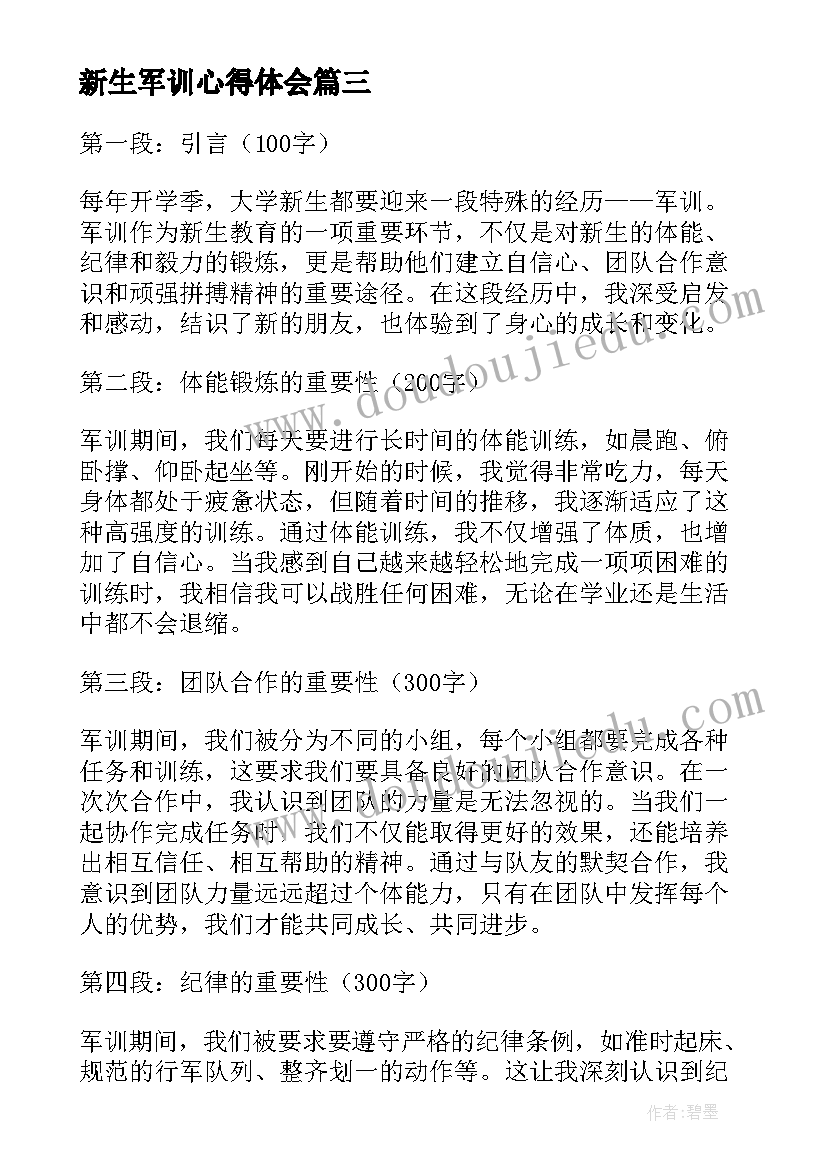 新生军训心得体会篇三

第一段：引言（100字）

每年开学季，大学新生都要迎来一段特殊的经历——军训。军训作为新生教育的一项重要环节，不仅是对新生的体能、纪律和毅力的锻炼，更是帮助他们建立自信心、团队合作意识和顽强拼搏精神的重要途径。在这段经历中，我深受启发和感动，结识了新的朋友，也体验到了身心的成长和变化。

第二段：体能锻炼的重要性（200字）

军训期间，我们每天要进行长时间的体能训练，如晨跑、俯卧撑、仰卧起坐等。刚开始的时候，我觉得非常吃力，每天身体都处于疲惫状态，但随着时间的推移，我逐渐适应了这种高强度的训练。通过体能训练，我不仅增强了体质，也增加了自信心。当我感到自己越来越轻松地完成一项项困难的训练时，我相信我可以战胜任何困难，无论在学业还是生活中都不会退缩。

第三段：团队合作的重要性（300字）

军训期间，我们被分为不同的小组，每个小组都要完成各种任务和训练，这要求我们要具备良好的团队合作意识。在一次次合作中，我认识到团队的力量是无法忽视的。当我们一起协作完成任务时，我们不仅能取得更好的效果，还能培养出相互信任、相互帮助的精神。通过与队友的默契合作，我意识到团队力量远远超过个体能力，只有在团队中发挥每个人的优势，我们才能共同成长、共同进步。

第四段：纪律的重要性（300字）

军训期间，我们被要求要遵守严格的纪律条例，如准时起床、规范的行军队列、整齐划一的动作等。这让我深刻认识到纪

www.doudoujiedu.com

作者：碧墨